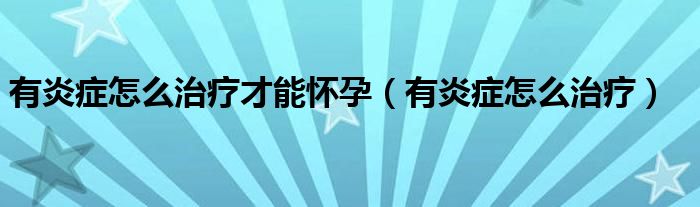 有炎症怎么治疗才能怀孕（有炎症怎么治疗）